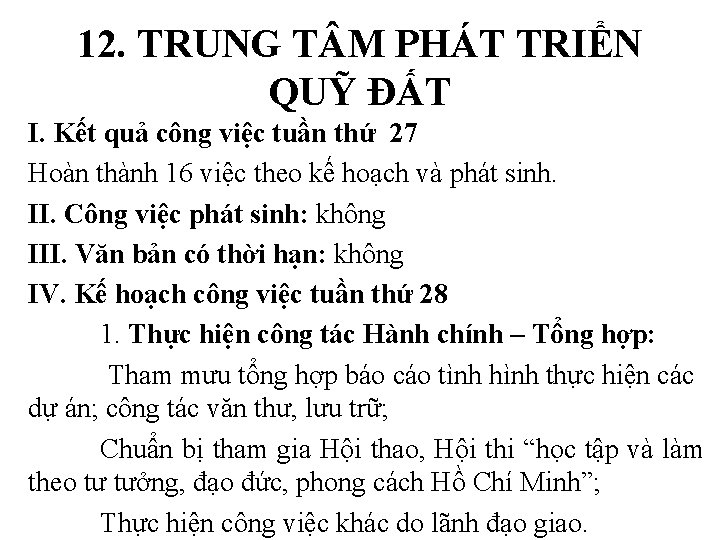 12. TRUNG TÂM PHÁT TRIỂN QUỸ ĐẤT

I. Kết quả công việc tuần thứ 27

Hoàn thành 16 việc theo kế hoạch và phát sinh.

II. Công việc phát sinh: không

III. Văn bản có thời hạn: không

IV. Kế hoạch công việc tuần thứ 28

1. Thực hiện công tác Hành chính – Tổng hợp:

Tham mưu tổng hợp báo cáo tình hình thực hiện các dự án; công tác văn thư, lưu trữ;

Chuẩn bị tham gia Hội thao, Hội thi “học tập và làm theo tư tưởng, đạo đức, phong cách Hồ Chí Minh”;

Thực hiện công việc khác do lãnh đạo giao.